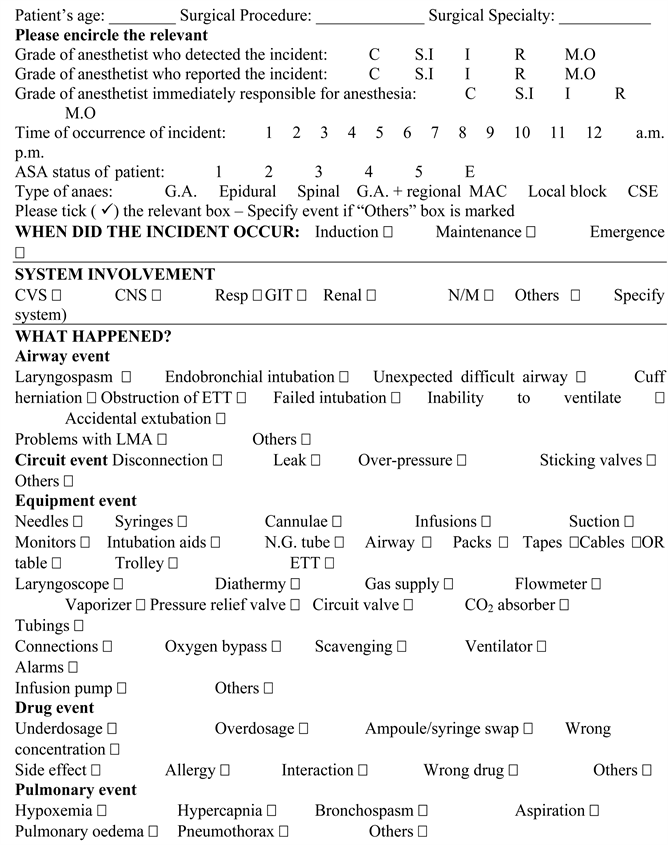 Patient's age: ________ Surgical Procedure: _____________ Surgical Specialty: ___________
**Please encircle the relevant**
Grade of anesthetist who detected the incident: C S.I I R M.O
Grade of anesthetist who reported the incident: C S.I I R M.O
Grade of anesthetist immediately responsible for anesthesia: C S.I I R M.O
Time of occurrence of incident: 1 2 3 4 5 6 7 8 9 10 11 12 a.m. p.m.
ASA status of patient: 1 2 3 4 5 E
Type of anaes: G.A. Epidural Spinal G.A. + regional MAC Local block CSE
Please tick ( ✓) the relevant box – Specify event if "Others" box is marked
**WHEN DID THE INCIDENT OCCUR:** Induction □ Maintenance □ Emergence □

**SYSTEM INVOLVEMENT**
CVS □ CNS □ Resp □ GIT □ Renal □ N/M □ Others □ Specify system)

**WHAT HAPPENED?**
**Airway event**
Laryngospasm □ Endobronchial intubation □ Unexpected difficult airway □ Cuff herniation □ Obstruction of ETT □ Failed intubation □ Inability to ventilate □ Accidental extubation □
Problems with LMA □ Others □
**Circuit event** Disconnection □ Leak □ Over-pressure □ Sticking valves □ Others □
**Equipment event**
Needles □ Syringes □ Cannulae □ Infusions □ Suction □ Monitors □ Intubation aids □ N.G. tube □ Airway □ Packs □ Tapes □Cables □OR table □ Trolley □ ETT □
Laryngoscope □ Diathermy □ Gas supply □ Flowmeter □ Vaporizer □ Pressure relief valve □ Circuit valve □ $CO_2$ absorber □ Tubings □
Connections □ Oxygen bypass □ Scavenging □ Ventilator □ Alarms □
Infusion pump □ Others □
**Drug event**
Underdosage □ Overdosage □ Ampoule/syringe swap □ Wrong concentration □
Side effect □ Allergy □ Interaction □ Wrong drug □ Others □
**Pulmonary event**
Hypoxemia □ Hypercapnia □ Bronchospasm □ Aspiration □
Pulmonary oedema □ Pneumothorax □ Others □